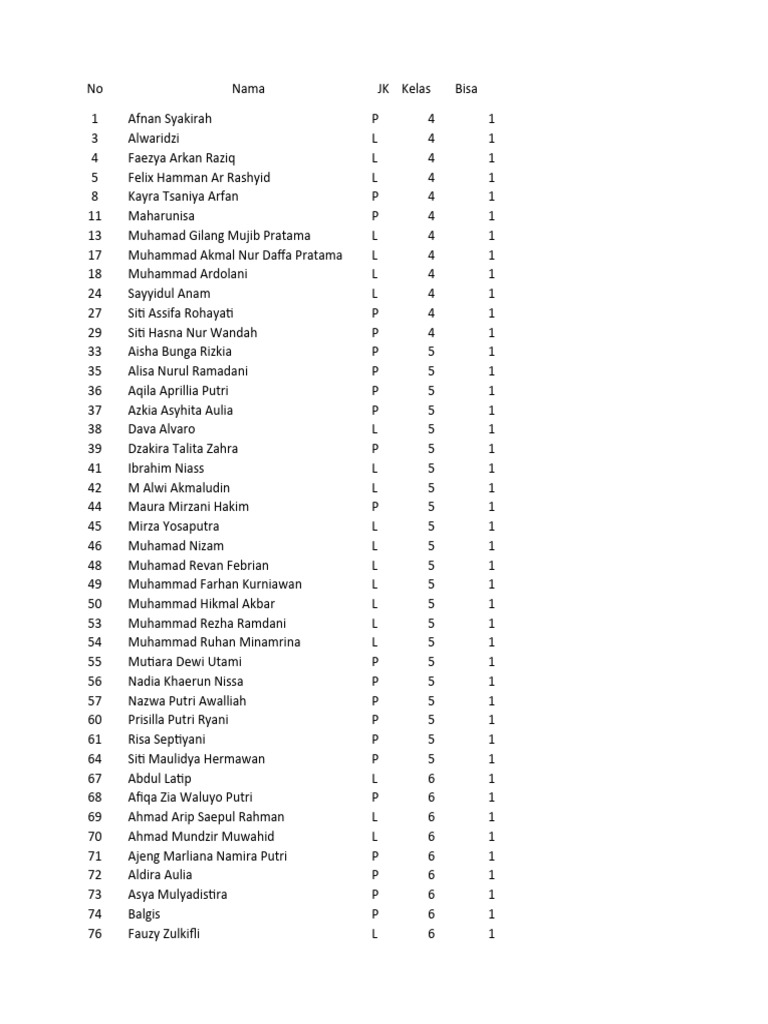 | No | Nama | JK | Kelas | Bisa |
|---|---|---|---|---|
| 1 | Afnan Syakirah | P | 4 | 1 |
| 3 | Alwaridzi | L | 4 | 1 |
| 4 | Faezya Arkan Raziq | L | 4 | 1 |
| 5 | Felix Hamman Ar Rashyid | L | 4 | 1 |
| 8 | Kayra Tsaniya Arfan | P | 4 | 1 |
| 11 | Maharunisa | P | 4 | 1 |
| 13 | Muhamad Gilang Mujib Pratama | L | 4 | 1 |
| 17 | Muhammad Akmal Nur Daffa Pratama | L | 4 | 1 |
| 18 | Muhammad Ardolani | L | 4 | 1 |
| 24 | Sayyidul Anam | L | 4 | 1 |
| 27 | Siti Assifa Rohayati | P | 4 | 1 |
| 29 | Siti Hasna Nur Wandah | P | 4 | 1 |
| 33 | Aisha Bunga Rizkia | P | 5 | 1 |
| 35 | Alisa Nurul Ramadani | P | 5 | 1 |
| 36 | Aqila Aprillia Putri | P | 5 | 1 |
| 37 | Azkia Asyhita Aulia | P | 5 | 1 |
| 38 | Dava Alvaro | L | 5 | 1 |
| 39 | Dzakira Talita Zahra | P | 5 | 1 |
| 41 | Ibrahim Niass | L | 5 | 1 |
| 42 | M Alwi Akmaludin | L | 5 | 1 |
| 44 | Maura Mirzani Hakim | P | 5 | 1 |
| 45 | Mirza Yosaputra | L | 5 | 1 |
| 46 | Muhamad Nizam | L | 5 | 1 |
| 48 | Muhamad Revan Febrian | L | 5 | 1 |
| 49 | Muhammad Farhan Kurniawan | L | 5 | 1 |
| 50 | Muhammad Hikmal Akbar | L | 5 | 1 |
| 53 | Muhammad Rezha Ramdani | L | 5 | 1 |
| 54 | Muhammad Ruhan Minamrina | L | 5 | 1 |
| 55 | Mutiara Dewi Utami | P | 5 | 1 |
| 56 | Nadia Khaerun Nissa | P | 5 | 1 |
| 57 | Nazwa Putri Awalliah | P | 5 | 1 |
| 60 | Prisilla Putri Ryani | P | 5 | 1 |
| 61 | Risa Septiyani | P | 5 | 1 |
| 64 | Siti Maulidya Hermawan | P | 5 | 1 |
| 67 | Abdul Latip | L | 6 | 1 |
| 68 | Afiqa Zia Waluyo Putri | P | 6 | 1 |
| 69 | Ahmad Arip Saepul Rahman | L | 6 | 1 |
| 70 | Ahmad Mundzir Muwahid | L | 6 | 1 |
| 71 | Ajeng Marliana Namira Putri | P | 6 | 1 |
| 72 | Aldira Aulia | P | 6 | 1 |
| 73 | Asya Mulyadistira | P | 6 | 1 |
| 74 | Balgis | P | 6 | 1 |
| 76 | Fauzy Zulkifli | L | 6 | 1 |